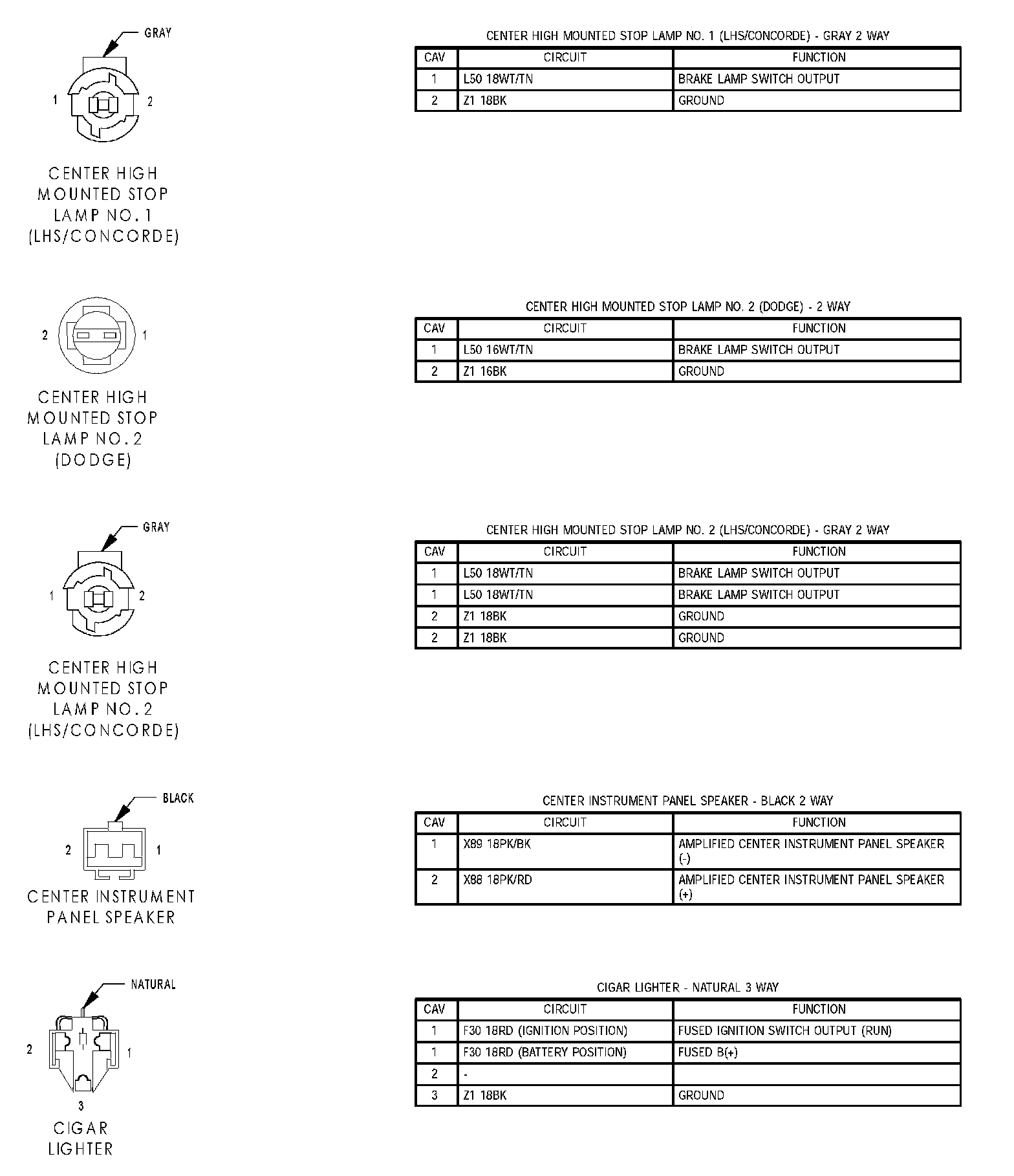 GRAY

1 2

CENTER HIGH MOUNTED STOP LAMP NO. 1 (LHS/CONCORDE)

CENTER HIGH MOUNTED STOP LAMP NO. 1 (LHS/CONCORDE) - GRAY 2 WAY

| CAV | CIRCUIT | FUNCTION |
|---|---|---|
| 1 | L50 18WT/TN | BRAKE LAMP SWITCH OUTPUT |
| 2 | Z1 18BK | GROUND |

2 1

CENTER HIGH MOUNTED STOP LAMP NO. 2 (DODGE)

CENTER HIGH MOUNTED STOP LAMP NO. 2 (DODGE) - 2 WAY

| CAV | CIRCUIT | FUNCTION |
|---|---|---|
| 1 | L50 16WT/TN | BRAKE LAMP SWITCH OUTPUT |
| 2 | Z1 16BK | GROUND |

GRAY

1 2

CENTER HIGH MOUNTED STOP LAMP NO. 2 (LHS/CONCORDE)

CENTER HIGH MOUNTED STOP LAMP NO. 2 (LHS/CONCORDE) - GRAY 2 WAY

| CAV | CIRCUIT | FUNCTION |
|---|---|---|
| 1 | L50 18WT/TN | BRAKE LAMP SWITCH OUTPUT |
| 1 | L50 18WT/TN | BRAKE LAMP SWITCH OUTPUT |
| 2 | Z1 18BK | GROUND |
| 2 | Z1 18BK | GROUND |

BLACK

2 1

CENTER INSTRUMENT PANEL SPEAKER

CENTER INSTRUMENT PANEL SPEAKER - BLACK 2 WAY

| CAV | CIRCUIT | FUNCTION |
|---|---|---|
| 1 | X89 18PK/BK | AMPLIFIED CENTER INSTRUMENT PANEL SPEAKER (-) |
| 2 | X88 18PK/RD | AMPLIFIED CENTER INSTRUMENT PANEL SPEAKER (+) |

NATURAL

2 1 3

CIGAR LIGHTER

CIGAR LIGHTER - NATURAL 3 WAY

| CAV | CIRCUIT | FUNCTION |
|---|---|---|
| 1 | F30 18RD (IGNITION POSITION) | FUSED IGNITION SWITCH OUTPUT (RUN) |
| 1 | F30 18RD (BATTERY POSITION) | FUSED B(+) |
| 2 | - | |
| 3 | Z1 18BK | GROUND |